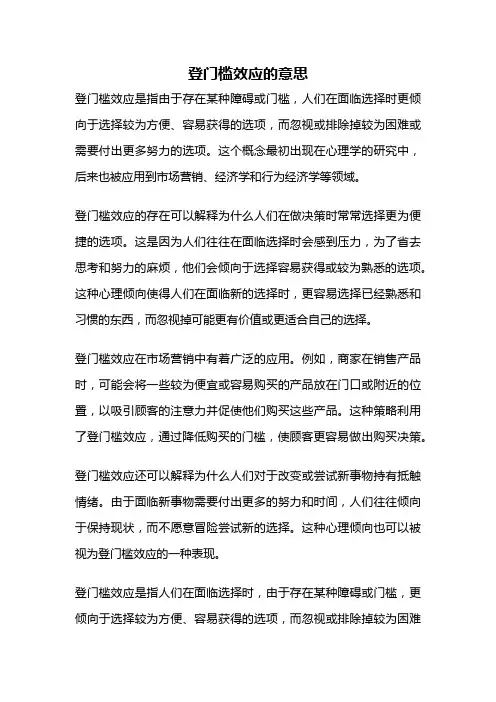 登门槛效应的意思

登门槛效应是指由于存在某种障碍或门槛，人们在面临选择时更倾向于选择较为方便、容易获得的选项，而忽视或排除掉较为困难或需要付出更多努力的选项。这个概念最初出现在心理学的研究中，后来也被应用到市场营销、经济学和行为经济学等领域。

登门槛效应的存在可以解释为什么人们在做决策时常常选择更为便捷的选项。这是因为人们往往在面临选择时会感到压力，为了省去思考和努力的麻烦，他们会倾向于选择容易获得或较为熟悉的选项。这种心理倾向使得人们在面临新的选择时，更容易选择已经熟悉和习惯的东西，而忽视掉可能更有价值或更适合自己的选择。

登门槛效应在市场营销中有着广泛的应用。例如，商家在销售产品时，可能会将一些较为便宜或容易购买的产品放在门口或附近的位置，以吸引顾客的注意力并促使他们购买这些产品。这种策略利用了登门槛效应，通过降低购买的门槛，使顾客更容易做出购买决策。

登门槛效应还可以解释为什么人们对于改变或尝试新事物持有抵触情绪。由于面临新事物需要付出更多的努力和时间，人们往往倾向于保持现状，而不愿意冒险尝试新的选择。这种心理倾向也可以被视为登门槛效应的一种表现。

登门槛效应是指人们在面临选择时，由于存在某种障碍或门槛，更倾向于选择较为方便、容易获得的选项，而忽视或排除掉较为困难